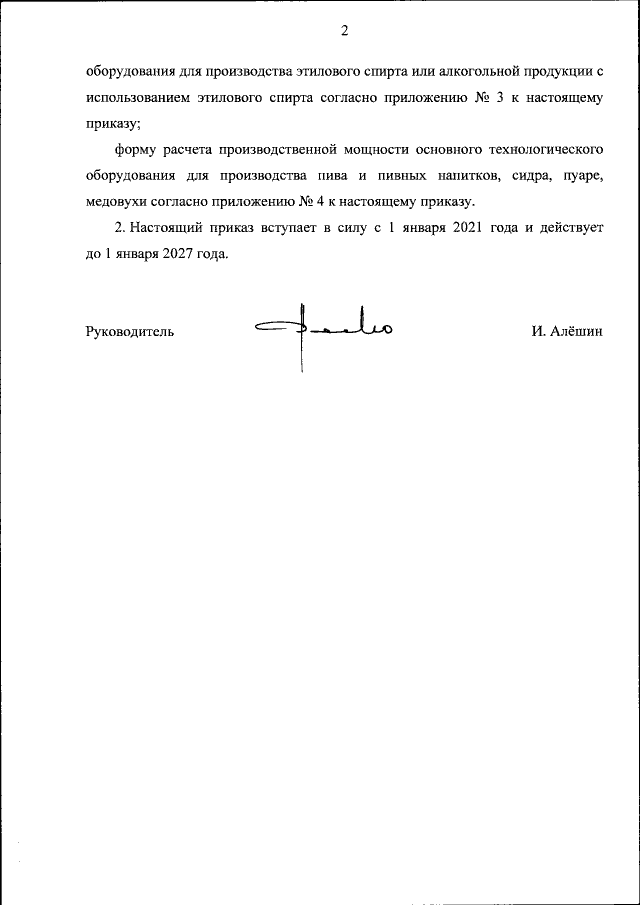 2

оборудования для производства этилового спирта или алкогольной продукции с использованием этилового спирта согласно приложению № 3 к настоящему приказу;

форму расчета производственной мощности основного технологического оборудования для производства пива и пивных напитков, сидра, пуаре, медовухи согласно приложению № 4 к настоящему приказу.

2. Настоящий приказ вступает в силу с 1 января 2021 года и действует до 1 января 2027 года.

Руководитель

И. Алёшин